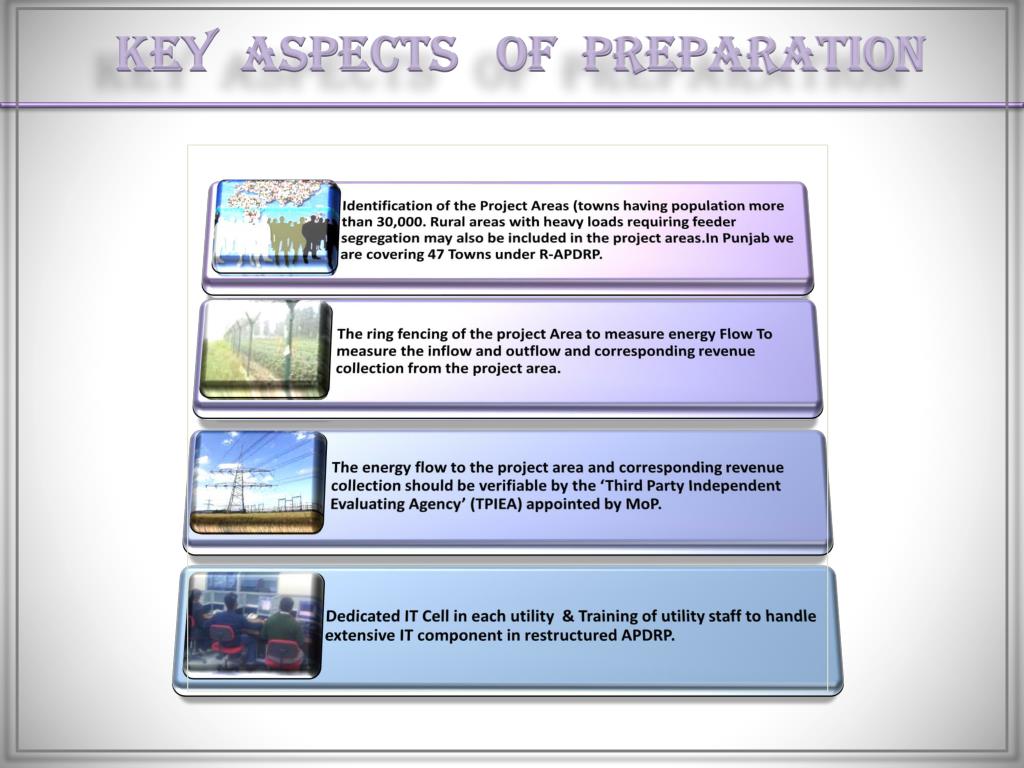 KEY ASPECTS OF PREPARATION

Identification of the Project Areas (towns having population more than 30,000. Rural areas with heavy loads requiring feeder segregation may also be included in the project areas.In Punjab we are covering 47 Towns under R-APDRP.

The ring fencing of the project Area to measure energy Flow To measure the inflow and outflow and corresponding revenue collection from the project area.

The energy flow to the project area and corresponding revenue collection should be verifiable by the ‘Third Party Independent Evaluating Agency’ (TPIEA) appointed by MoP.

Dedicated IT Cell in each utility & Training of utility staff to handle extensive IT component in restructured APDRP.